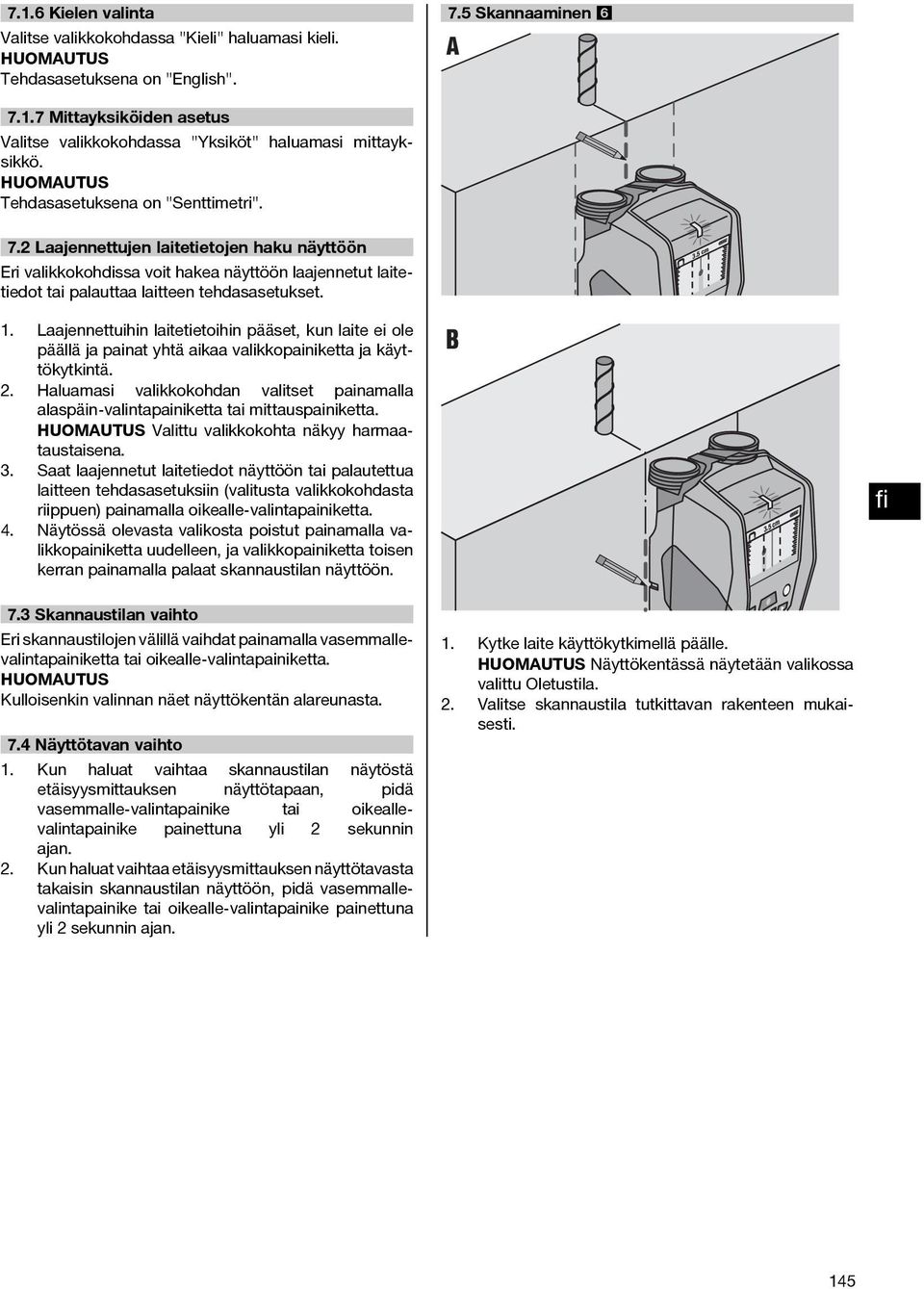 7.1.6 Kielen valinta

Valitse valikkokohdassa "Kieli" haluamasi kieli.

HUOMAUTUS
Tehdasasetuksena on "English".

7.1.7 Mittayksiköiden asetus

Valitse valikkokohdassa "Yksiköt" haluamasi mittayksikkö.

HUOMAUTUS
Tehdasasetuksena on "Senttimetri".

7.2 Laajennettujen laitetietojen haku näyttöön

Eri valikkokohdissa voit hakea näyttöön laajennetut laitetiedot tai palauttaa laitteen tehdasasetukset.

1. Laajennettuihin laitetietoihin pääset, kun laite ei ole päällä ja painat yhtä aikaa valikkopainiketta ja käyttökytkintä.
2. Haluamasi valikkokohdan valitset painamalla alaspäin-valintapainiketta tai mittauspainiketta. HUOMAUTUS Valittu valikkokohta näkyy harmaataustaisena.
3. Saat laajennetut laitetiedot näyttöön tai palautettua laitteen tehdasasetuksiin (valitusta valikkokohdasta riippuen) painamalla oikealle-valintapainiketta.
4. Näytössä olevasta valikosta poistut painamalla valikkopainiketta uudelleen, ja valikkopainiketta toisen kerran painamalla palaat skannaustilan näyttöön.

7.3 Skannaustilan vaihto

Eri skannaustilojen välillä vaihdat painamalla vasemmalle-valintapainiketta tai oikealle-valintapainiketta.

HUOMAUTUS
Kulloisenkin valinnan näet näyttökentän alareunasta.

7.4 Näyttötavan vaihto

1. Kun haluat vaihtaa skannaustilan näytöstä etäisyysmittauksen näyttötapaan, pidä vasemmalle-valintapainike tai oikealle-valintapainike painettuna yli 2 sekunnin ajan.
2. Kun haluat vaihtaa etäisyysmittauksen näyttötavasta takaisin skannaustilan näyttöön, pidä vasemmalle-valintapainike tai oikealle-valintapainike painettuna yli 2 sekunnin ajan.

7.5 Skannaaminen 6

A

3.5 cm

B

3.5 cm

fi

1. Kytke laite käyttökytkimellä päälle. HUOMAUTUS Näyttökentässä näytetään valikossa valittu Oletustila.
2. Valitse skannaustila tutkittavan rakenteen mukaisesti.

145